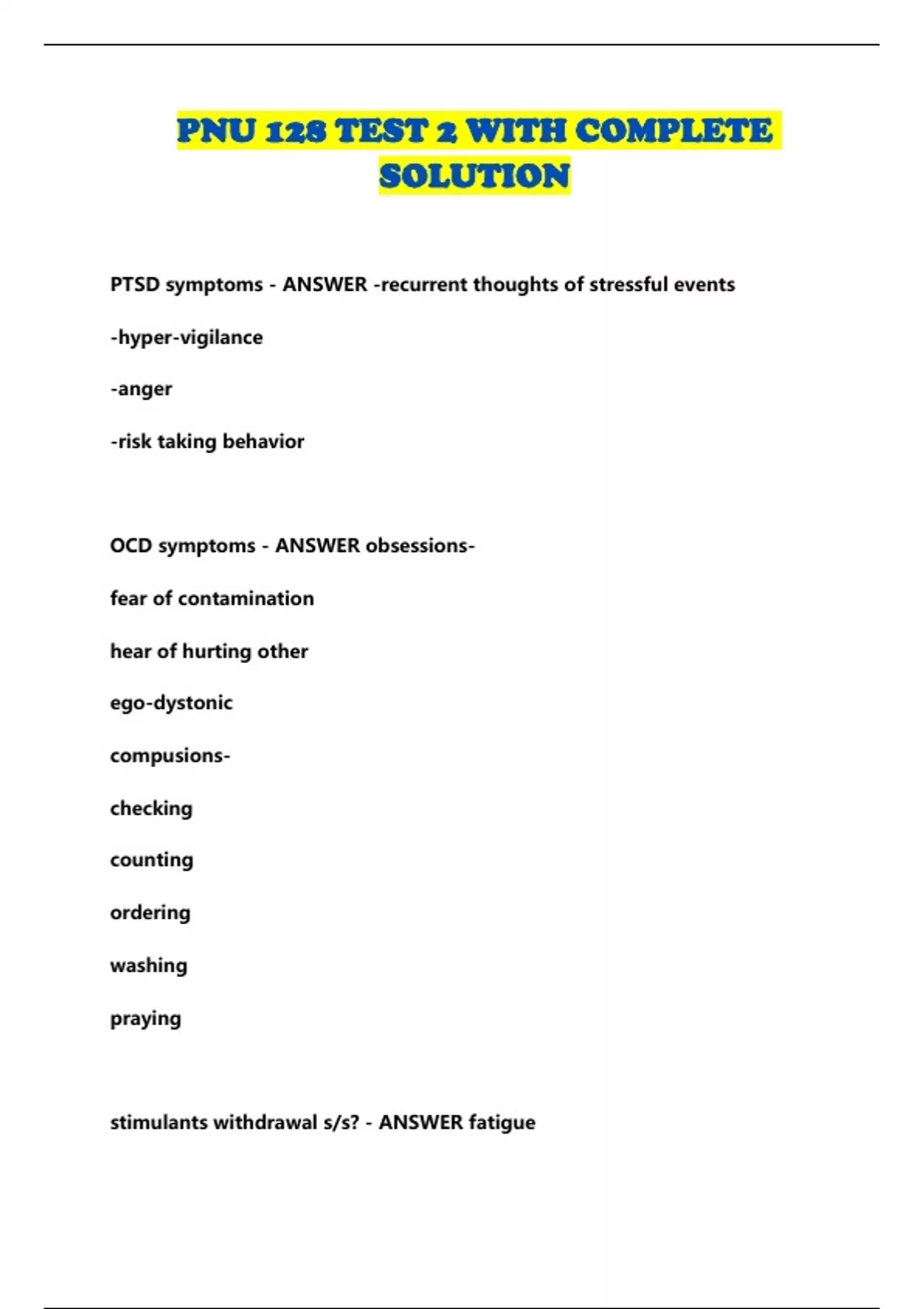 PNU 128 TEST 2 WITH COMPLETE SOLUTION

PTSD symptoms - ANSWER -recurrent thoughts of stressful events

-hyper-vigilance

-anger

-risk taking behavior

OCD symptoms - ANSWER obsessions-

fear of contamination

hear of hurting other

ego-dystonic

compusions-

checking

counting

ordering

washing

praying

stimulants withdrawal s/s? - ANSWER fatigue